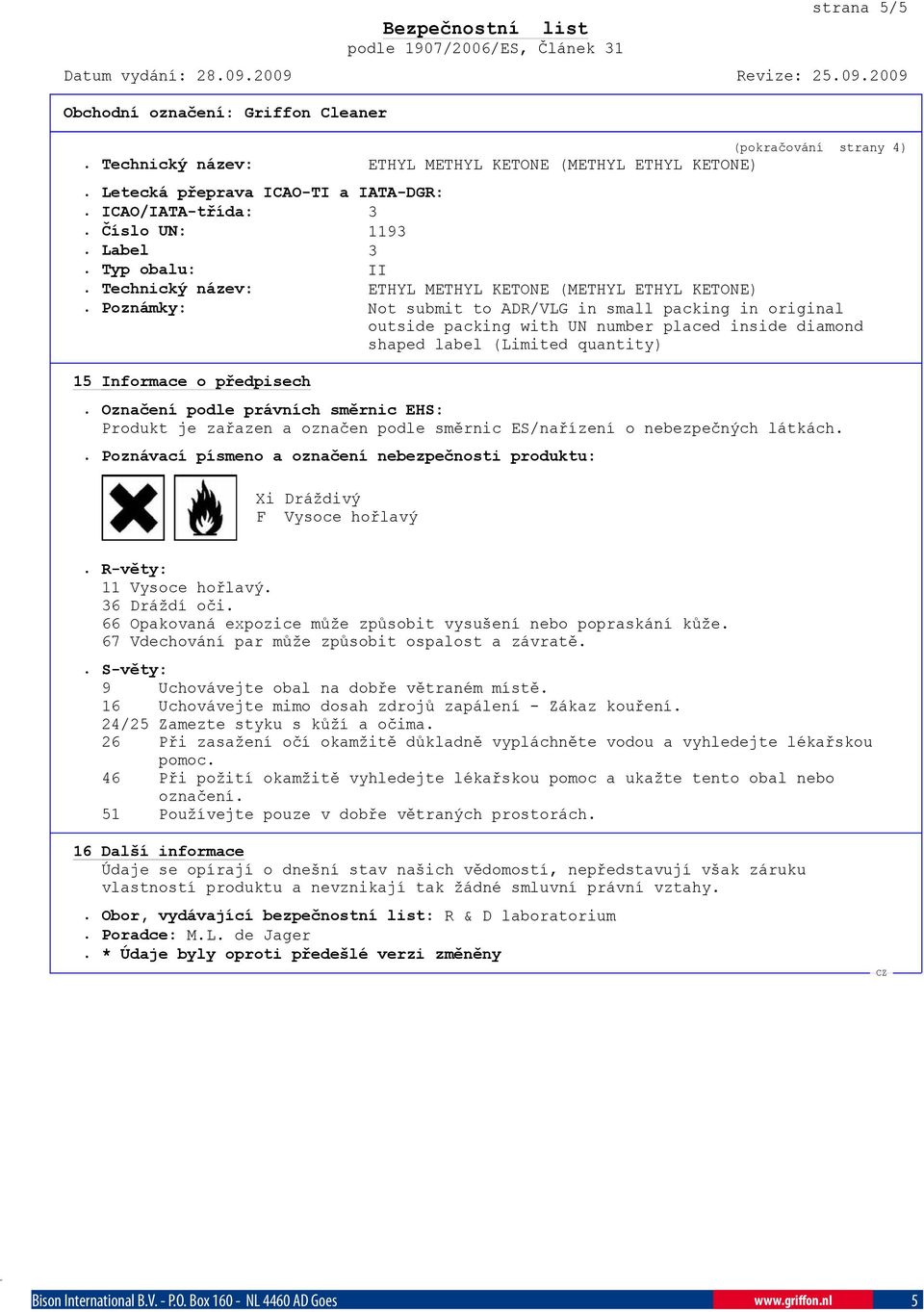 strana 5/5

Bezpečnostní list
podle 1907/2006/ES, Článek 31

Datum vydání: 28.09.2009 Revize: 25.09.2009

Obchodní označení: Griffon Cleaner

(pokračování strany 4)

. Technický název: ETHYL METHYL KETONE (METHYL ETHYL KETONE)

. Letecká přeprava ICAO-TI a IATA-DGR:
. ICAO/IATA-třída: 3
. Číslo UN: 1193
. Label 3
. Typ obalu: II
. Technický název: ETHYL METHYL KETONE (METHYL ETHYL KETONE)
. Poznámky: Not submit to ADR/VLG in small packing in original outside packing with UN number placed inside diamond shaped label (Limited quantity)

15 Informace o předpisech

. Označení podle právních směrnic EHS:
Produkt je zařazen a označen podle směrnic ES/nařízení o nebezpečných látkách.

. Poznávací písmeno a označení nebezpečnosti produktu:

Xi Dráždivý
F Vysoce hořlavý

. R-věty:
11 Vysoce hořlavý.
36 Dráždí oči.
66 Opakovaná expozice může způsobit vysušení nebo popraskání kůže.
67 Vdechování par může způsobit ospalost a závratě.

. S-věty:
9 Uchovávejte obal na dobře větraném místě.
16 Uchovávejte mimo dosah zdrojů zapálení - Zákaz kouření.
24/25 Zamezte styku s kůží a očima.
26 Při zasažení očí okamžitě důkladně vypláchněte vodou a vyhledejte lékařskou pomoc.
46 Při požití okamžitě vyhledejte lékařskou pomoc a ukažte tento obal nebo označení.
51 Používejte pouze v dobře větraných prostorách.

16 Další informace
Údaje se opírají o dnešní stav našich vědomostí, nepředstavují však záruku vlastností produktu a nevznikají tak žádné smluvní právní vztahy.

. Obor, vydávající bezpečnostní list: R & D laboratorium
. Poradce: M.L. de Jager
. * Údaje byly oproti předešlé verzi změněny

CZ

Bison International B.V. - P.O. Box 160 - NL 4460 AD Goes www.griffon.nl 5